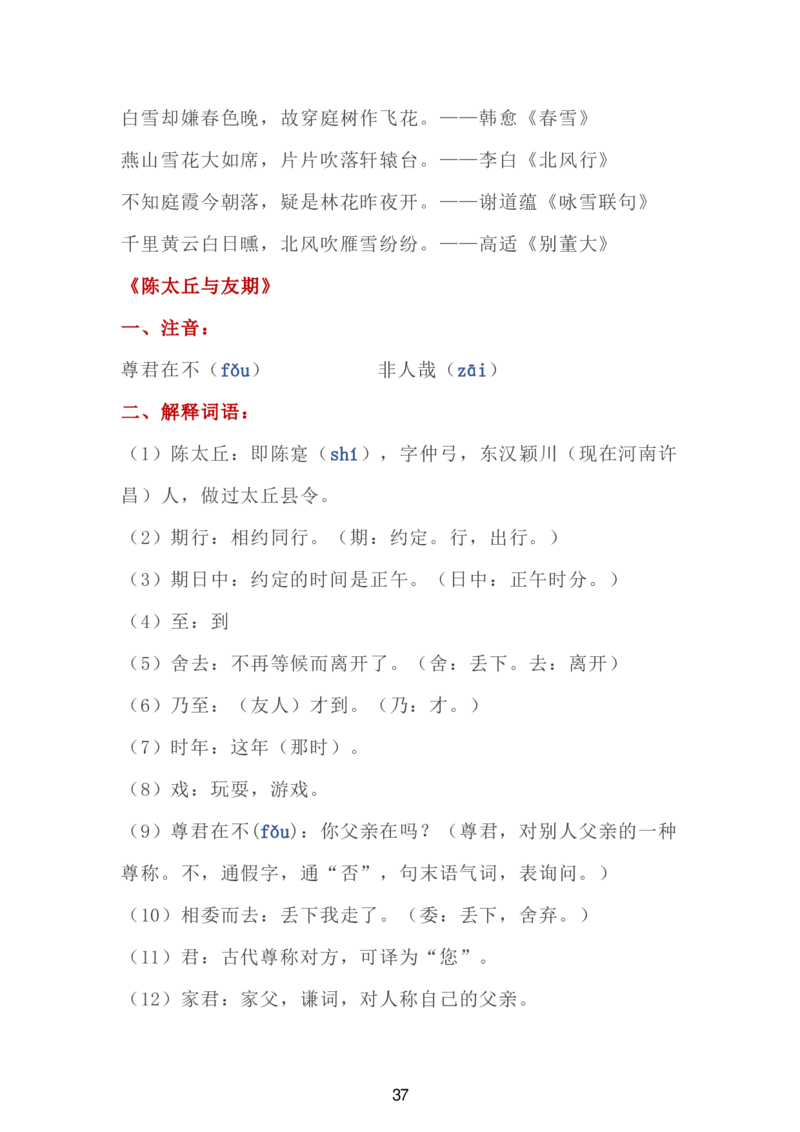 白雪却嫌春色晚，故穿庭树作飞花。——韩愈《春雪》

燕山雪花大如席，片片吹落轩辕台。——李白《北风行》

不知庭霞今朝落，疑是林花昨夜开。——谢道蕴《咏雪联句》

千里黄云白日曛，北风吹雁雪纷纷。——高适《别董大》

《陈太丘与友期》

一、注音：

尊君在不（fǒu）　　　　非人哉（zāi）

二、解释词语：

（1）陈太丘：即陈寔（shí），字仲弓，东汉颍川（现在河南许昌）人，做过太丘县令。

（2）期行：相约同行。（期：约定。行，出行。）

（3）期日中：约定的时间是正午。（日中：正午时分。）

（4）至：到

（5）舍去：不再等候而离开了。（舍：丢下。去：离开）

（6）乃至：（友人）才到。（乃：才。）

（7）时年：这年（那时）。

（8）戏：玩耍，游戏。

（9）尊君在不(fǒu)：你父亲在吗？（尊君，对别人父亲的一种尊称。不，通假字，通“否”，句末语气词，表询问。）

（10）相委而去：丢下我走了。（委：丢下，舍弃。）

（11）君：古代尊称对方，可译为“您”。

（12）家君：家父，谦词，对人称自己的父亲。

37